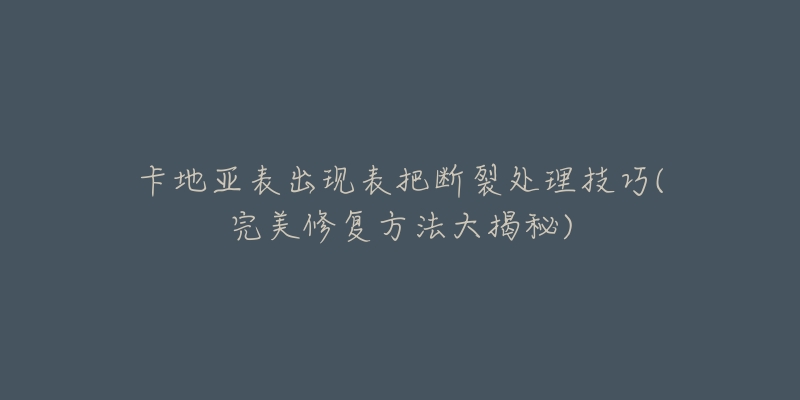 卡地亚表出现表把断裂处理技巧(完美修复方法大揭秘)